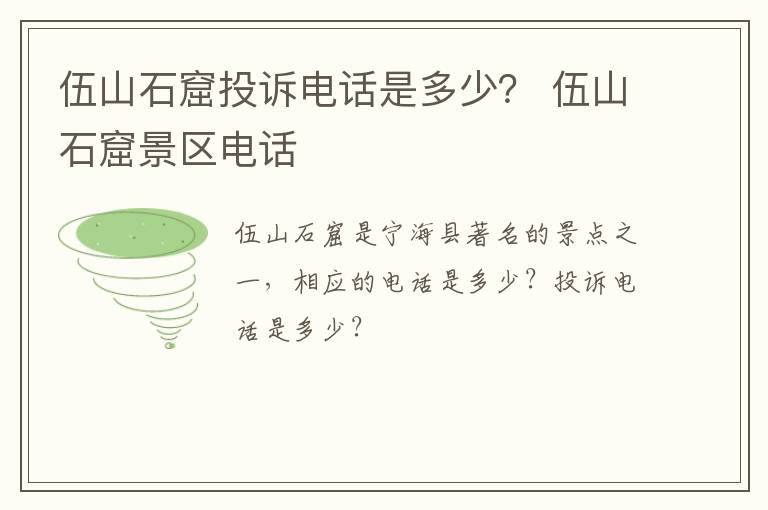 伍山石窟投诉电话是多少？ 伍山石窟景区电话

伍山石窟是宁海县著名的景点之一，相应的电话是多少？投诉电话是多少？